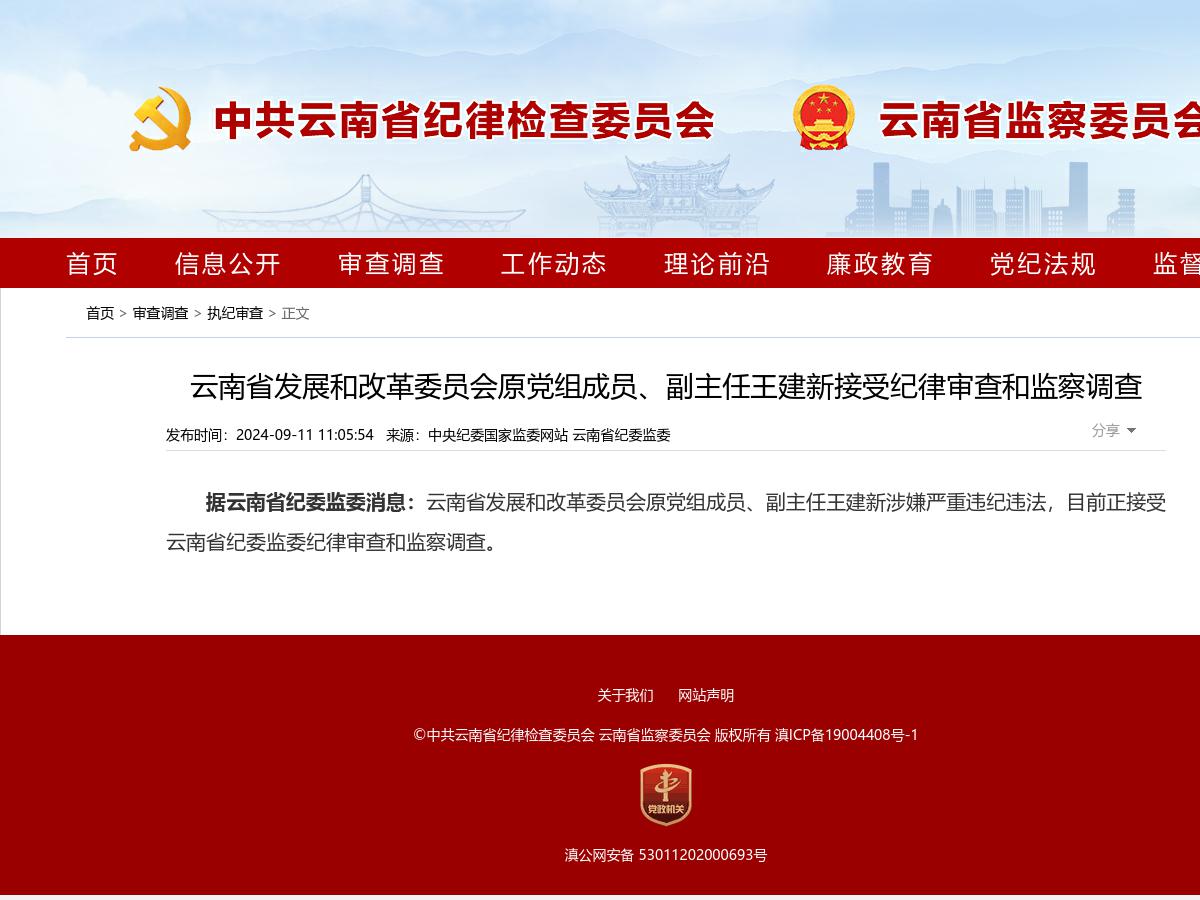 中共云南省纪律检查委员会 云南省监察委员会

首页 信息公开 审查调查 工作动态 理论前沿 廉政教育 党纪法规 监督

首页 > 审查调查 > 执纪审查 > 正文

云南省发展和改革委员会原党组成员、副主任王建新接受纪律审查和监察调查

发布时间：2024-09-11 11:05:54 来源：中央纪委国家监委网站 云南省纪委监委

分享

据云南省纪委监委消息：云南省发展和改革委员会原党组成员、副主任王建新涉嫌严重违纪违法，目前正接受云南省纪委监委纪律审查和监察调查。

关于我们 网站声明

©中共云南省纪律检查委员会 云南省监察委员会 版权所有 滇ICP备19004408号-1

党政机关

滇公网安备 53011202000693号